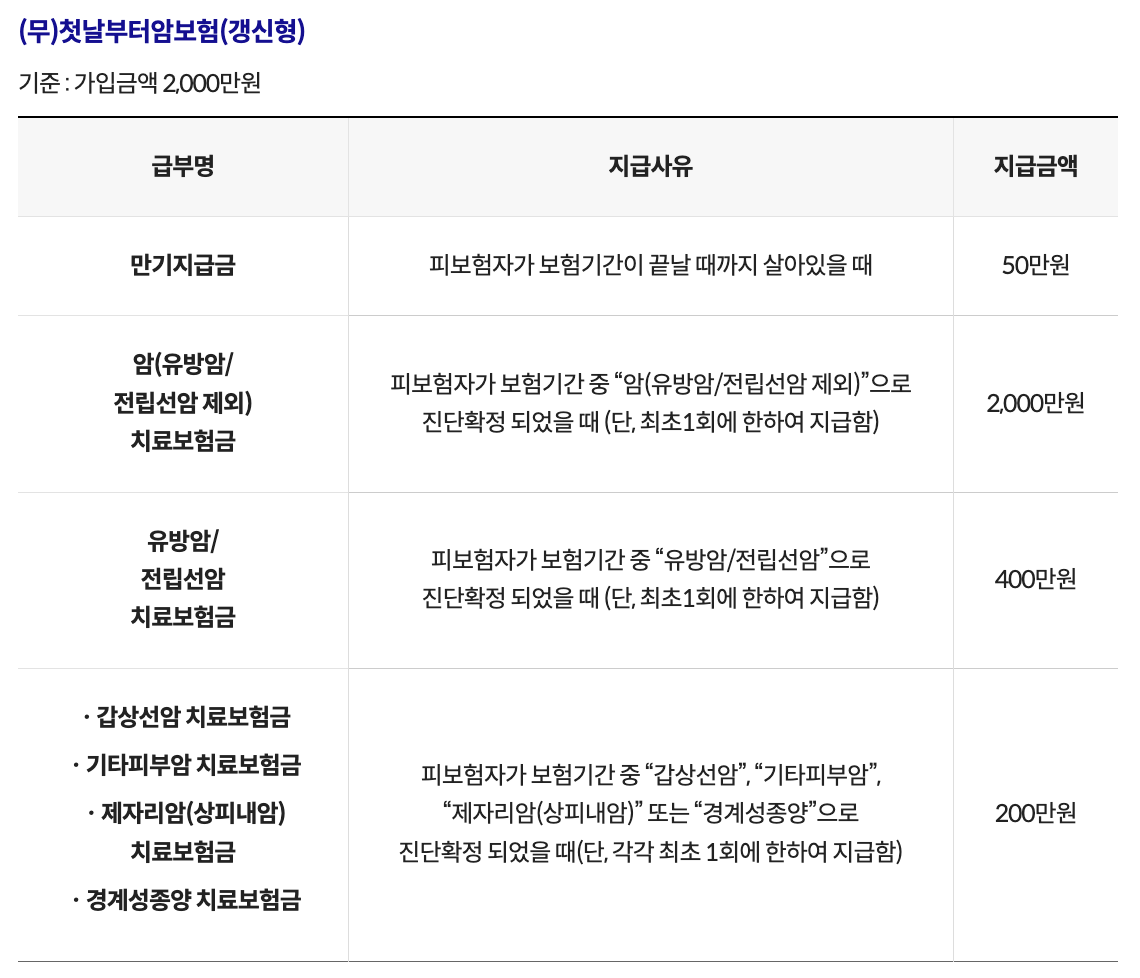 (무)첫날부터암보험(갱신형)

기준 : 가입금액 2,000만원

| 급부명 | 지급사유 | 지급금액 |
|---|---|---|
| 만기지급금 | 피보험자가 보험기간이 끝날 때까지 살아있을 때 | 50만원 |
| 암(유방암/ 전립선암 제외) 치료보험금 | 피보험자가 보험기간 중 "암(유방암/전립선암 제외)"으로 진단확정 되었을 때 (단, 최초1회에 한하여 지급함) | 2,000만원 |
| 유방암/ 전립선암 치료보험금 | 피보험자가 보험기간 중 "유방암/전립선암"으로 진단확정 되었을 때 (단, 최초1회에 한하여 지급함) | 400만원 |
| · 갑상선암 치료보험금 · 기타피부암 치료보험금 · 제자리암(상피내암) 치료보험금 · 경계성종양 치료보험금 | 피보험자가 보험기간 중 "갑상선암", "기타피부암", "제자리암(상피내암)" 또는 "경계성종양"으로 진단확정 되었을 때(단, 각각 최초 1회에 한하여 지급함) | 200만원 |